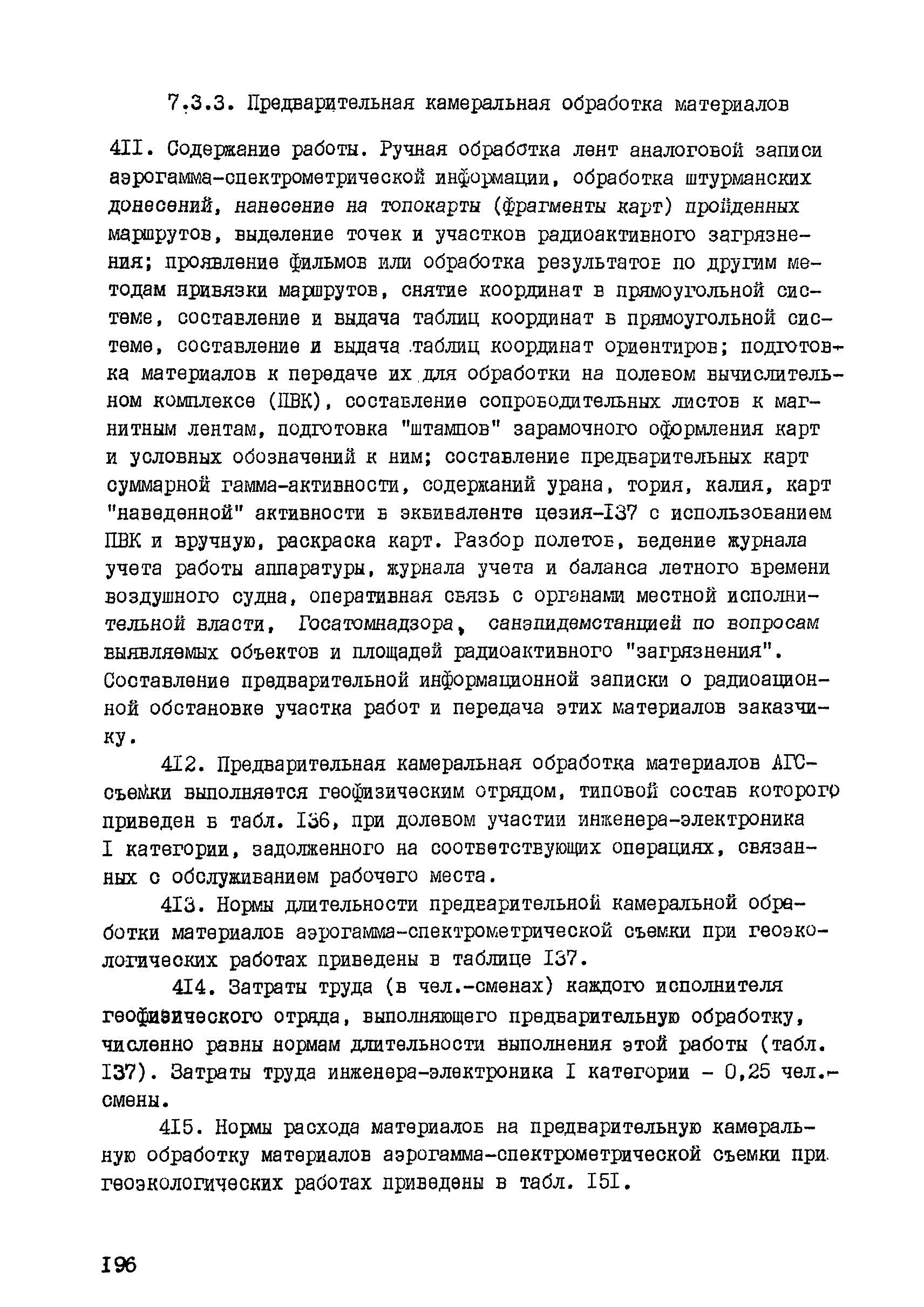 7.3.3. Предварительная камеральная обработка материалов

4II. Содержание работы. Ручная обработка лент аналоговой записи аэрогамма-спектрометрической информации, обработка штурманских донесений, нанесение на топокарты (фрагменты карт) пройденных маршрутов, выделение точек и участков радиоактивного загрязнения; проявление фильмов или обработка результатов по другим методам привязки маршрутов, снятие координат в прямоугольной системе, составление и выдача таблиц координат в прямоугольной системе, составление и выдача таблиц координат ориентиров; подготовка материалов к передаче их для обработки на полевом вычислительном комплексе (ПВК), составление сопроводительных листов к магнитным лентам, подготовка "штампов" зарамочного оформления карт и условных обозначений к ним; составление предварительных карт суммарной гамма-активности, содержаний урана, тория, калия, карт "наведенной" активности в эквиваленте цезия-I37 с использованием ПВК и вручную, раскраска карт. Разбор полетов, ведение журнала учета работы аппаратуры, журнала учета и баланса летного времени воздушного судна, оперативная связь с органами местной исполнительной власти, Госатомнадзора, санэпидемстанцией по вопросам выявляемых объектов и площадей радиоактивного "загрязнения". Составление предварительной информационной записки о радиоационной обстановке участка работ и передача этих материалов заказчику.

4I2. Предварительная камеральная обработка материалов АГС-съемки выполняется геофизическим отрядом, типовой состав которого приведен в табл. I36, при долевом участии инженера-электроника I категории, задолженного на соответствующих операциях, связанных с обслуживанием рабочего места.

4I3. Нормы длительности предварительной камеральной обработки материалов аэрогамма-спектрометрической съемки при геоэкологических работах приведены в таблице I37.

4I4. Затраты труда (в чел.-сменах) каждого исполнителя геофизического отряда, выполняющего предварительную обработку, численно равны нормам длительности выполнения этой работы (табл. I37). Затраты труда инженера-электроника I категории - 0,25 чел.-смены.

4I5. Нормы расхода материалов на предварительную камеральную обработку материалов аэрогамма-спектрометрической съемки при геоэкологических работах приведены в табл. I5I.

I96